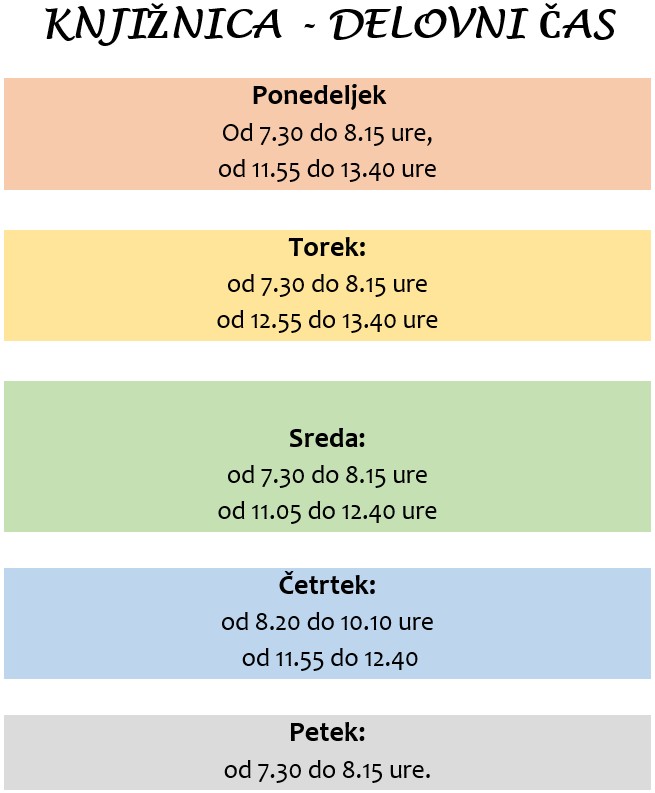 KNJIŽNICA - DELOVNI ČAS

Ponedeljek
Od 7.30 do 8.15 ure,
od 11.55 do 13.40 ure

Torek:
od 7.30 do 8.15 ure
od 12.55 do 13.40 ure

Sreda:
od 7.30 do 8.15 ure
od 11.05 do 12.40 ure

Četrtek:
od 8.20 do 10.10 ure
od 11.55 do 12.40

Petek:
od 7.30 do 8.15 ure.